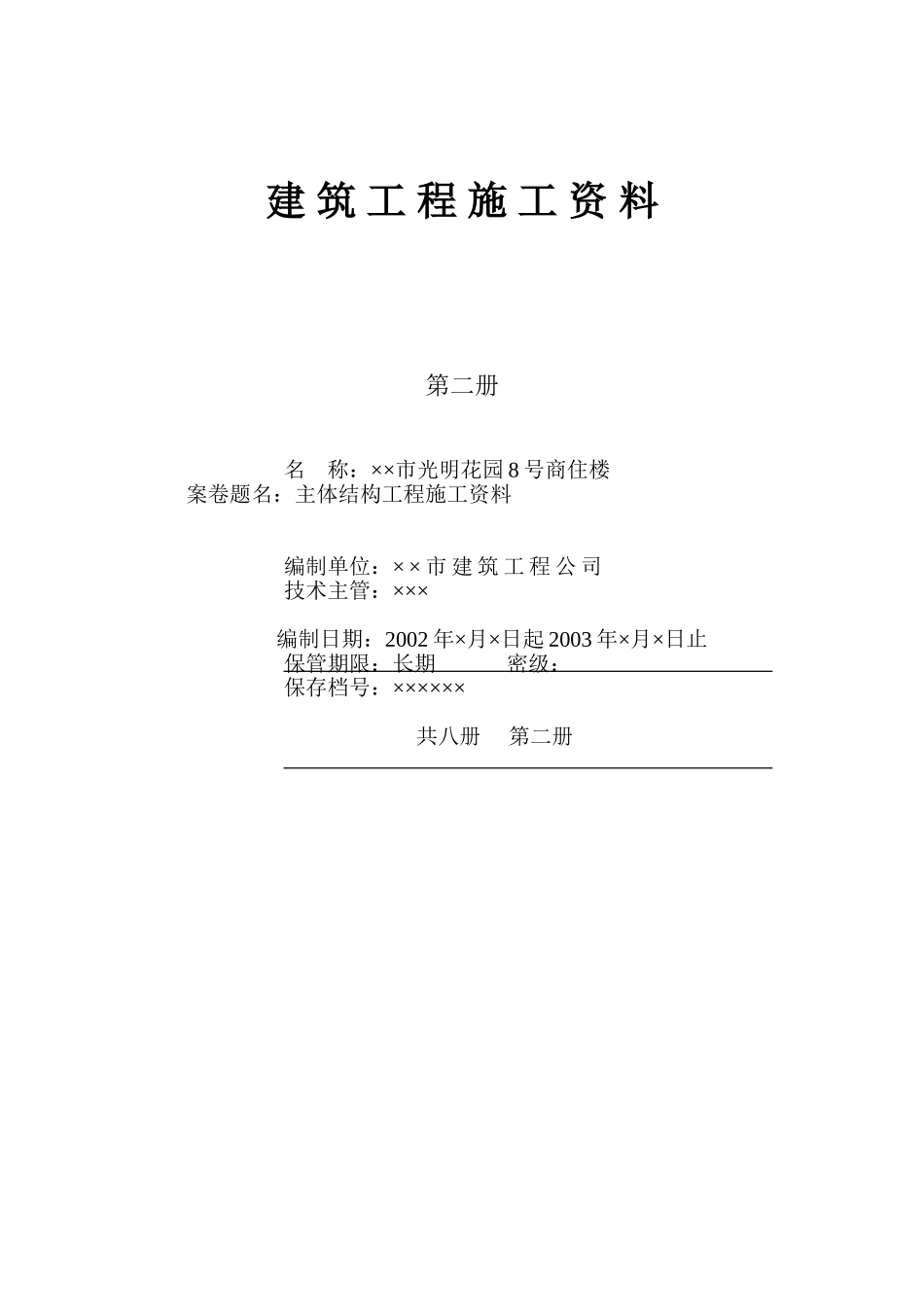 建筑工程施工资料

第二册

名　称：××市光明花园8号商住楼
案卷题名：主体结构工程施工资料

编制单位：××市建筑工程公司
技术主管：×××

编制日期：2002年×月×日起2003年×月×日止
保管期限：长期　　　密级：
保存档号：××××××

共八册　第二册